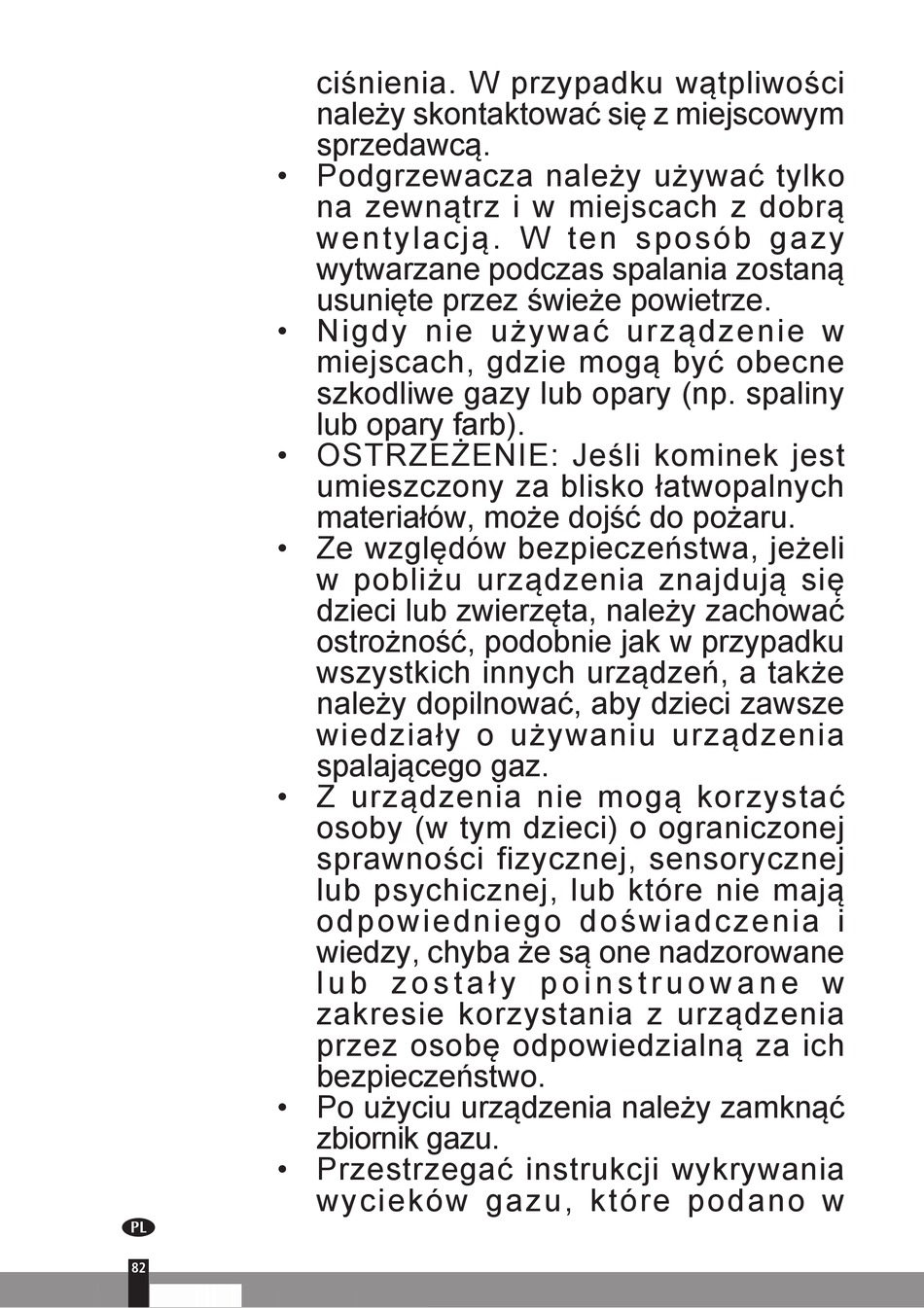 ciśnienia. W przypadku wątpliwości należy skontaktować się z miejscowym sprzedawcą.

• Podgrzewacza należy używać tylko na zewnątrz i w miejscach z dobrą wentylacją. W ten sposób gazy wytwarzane podczas spalania zostaną usunięte przez świeże powietrze.

• Nigdy nie używać urządzenie w miejscach, gdzie mogą być obecne szkodliwe gazy lub opary (np. spaliny lub opary farb).

• OSTRZEŻENIE: Jeśli kominek jest umieszczony za blisko łatwopalnych materiałów, może dojść do pożaru.

• Ze względów bezpieczeństwa, jeżeli w pobliżu urządzenia znajdują się dzieci lub zwierzęta, należy zachować ostrożność, podobnie jak w przypadku wszystkich innych urządzeń, a także należy dopilnować, aby dzieci zawsze wiedziały o używaniu urządzenia spalającego gaz.

• Z urządzenia nie mogą korzystać osoby (w tym dzieci) o ograniczonej sprawności fizycznej, sensorycznej lub psychicznej, lub które nie mają odpowiedniego doświadczenia i wiedzy, chyba że są one nadzorowane lub zostały poinstruowane w zakresie korzystania z urządzenia przez osobę odpowiedzialną za ich bezpieczeństwo.

• Po użyciu urządzenia należy zamknąć zbiornik gazu.

• Przestrzegać instrukcji wykrywania wycieków gazu, które podano w

PL

82